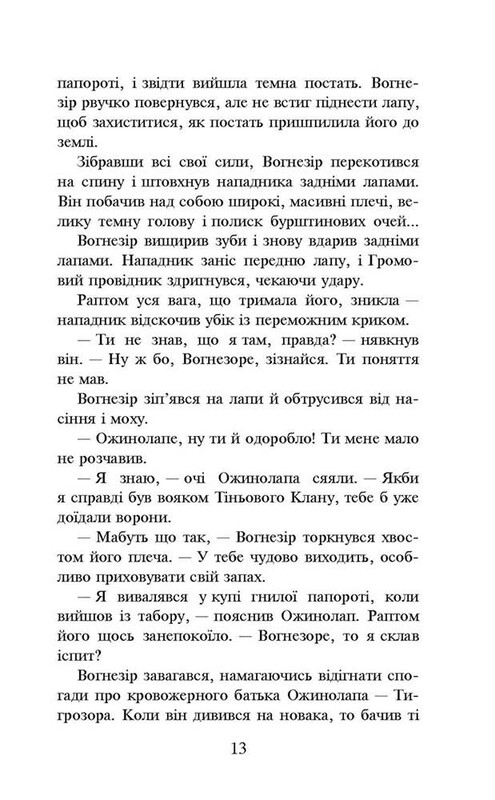 папороті, і звідти вийшла темна постать. Вогнезір рвучко повернувся, але не встиг піднести лапу, щоб захиститися, як постать пришпилила його до землі.

Зібравши всі свої сили, Вогнезір перекотився на спину і штовхнув нападника задніми лапами. Він побачив над собою широкі, масивні плечі, велику темну голову і полиск бурштинових очей...

Вогнезір вищирив зуби і знову вдарив задніми лапами. Нападник заніс передню лапу, і Громовий провідник здригнувся, чекаючи удару.

Раптом уся вага, що тримала його, зникла — нападник відскочив убік із переможним криком.

— Ти не знав, що я там, правда? — нявкнув він. — Ну ж бо, Вогнезоре, зізнайся. Ти поняття не мав.

Вогнезір зіп'явся на лапи й обтрусився від насіння і моху.

— Ожинолапе, ну ти й одоробло! Ти мене мало не розчавив.

— Я знаю, — очі Ожинолапа сяяли. — Якби я справді був вояком Тіньового Клану, тебе б уже доїдали ворони.

— Мабуть що так, — Вогнезір торкнувся хвостом його плеча. — У тебе чудово виходить, особливо приховувати свій запах.

— Я вивалявся у купі гнилої папороті, коли вийшов із табору, — пояснив Ожинолап. Раптом його щось занепокоїло. — Вогнезоре, то я склав іспит?

Вогнезір завагався, намагаючись відігнати спогади про кровожерного батька Ожинолапа — Тигрозора. Коли він дивився на новака, то бачив ті

13